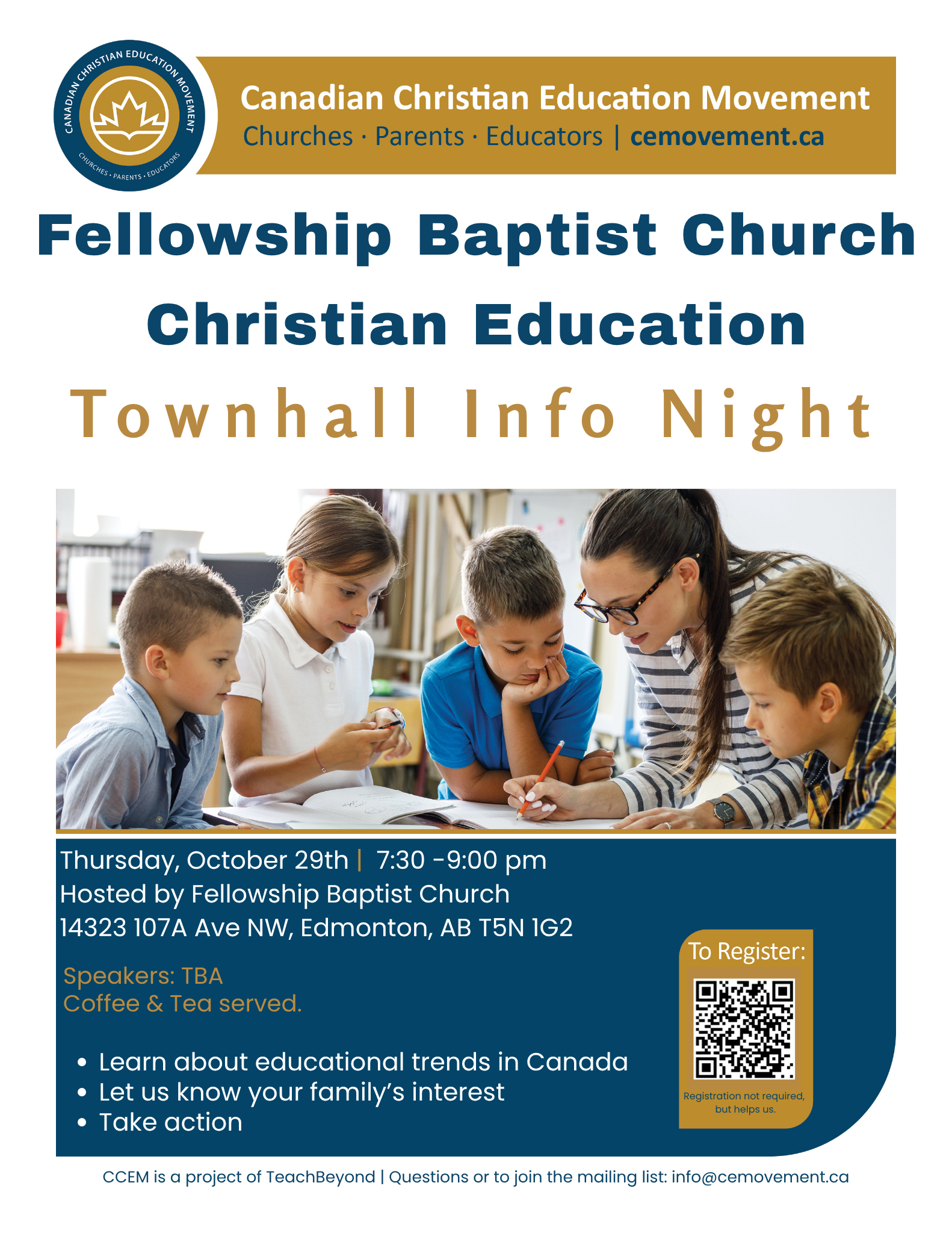 CANADIAN CHRISTIAN EDUCATION MOVEMENT
CHURCHES • PARENTS • EDUCATORS

Canadian Christian Education Movement
Churches · Parents · Educators | cemovement.ca

Fellowship Baptist Church
Christian Education
Townhall Info Night

Thursday, October 29th | 7:30 -9:00 pm
Hosted by Fellowship Baptist Church
14323 107A Ave NW, Edmonton, AB T5N 1G2

Speakers: TBA
Coffee & Tea served.

• Learn about educational trends in Canada
• Let us know your family's interest
• Take action

To Register:

Registration not required, but helps us.

CCEM is a project of TeachBeyond | Questions or to join the mailing list: info@cemovement.ca